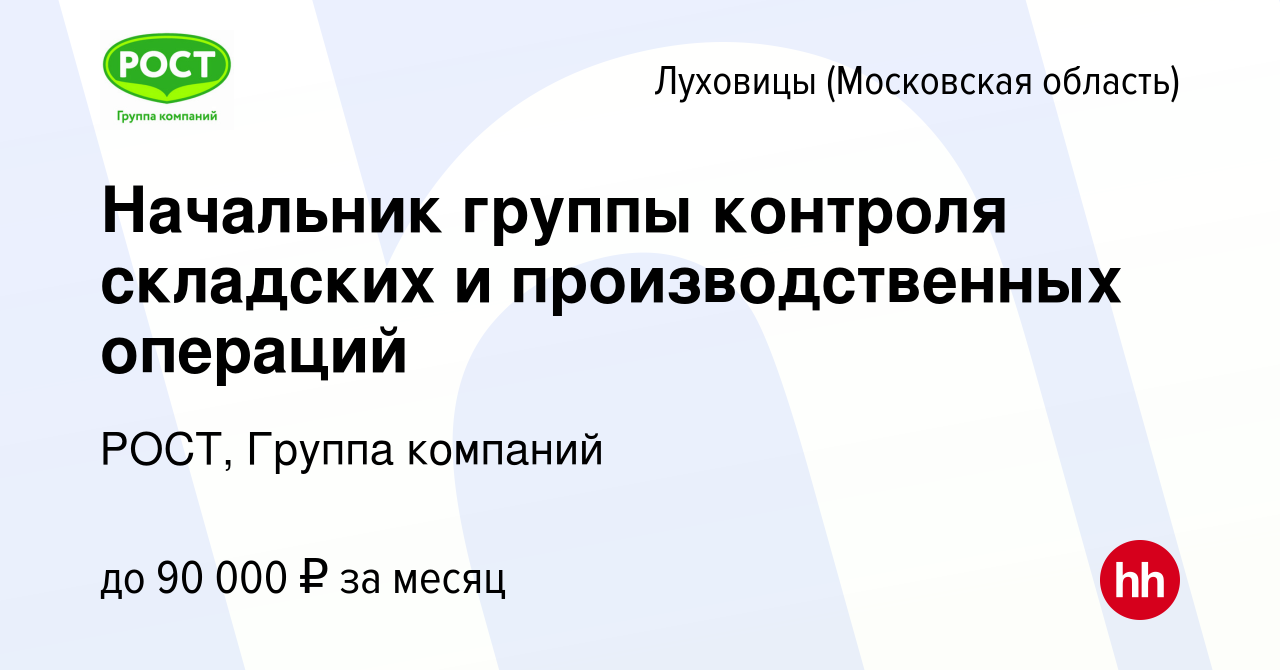 РОСТ
Группа компаний

Луховицы (Московская область)

Начальник группы контроля складских и производственных операций

РОСТ, Группа компаний

до 90 000 ₽ за месяц

hh